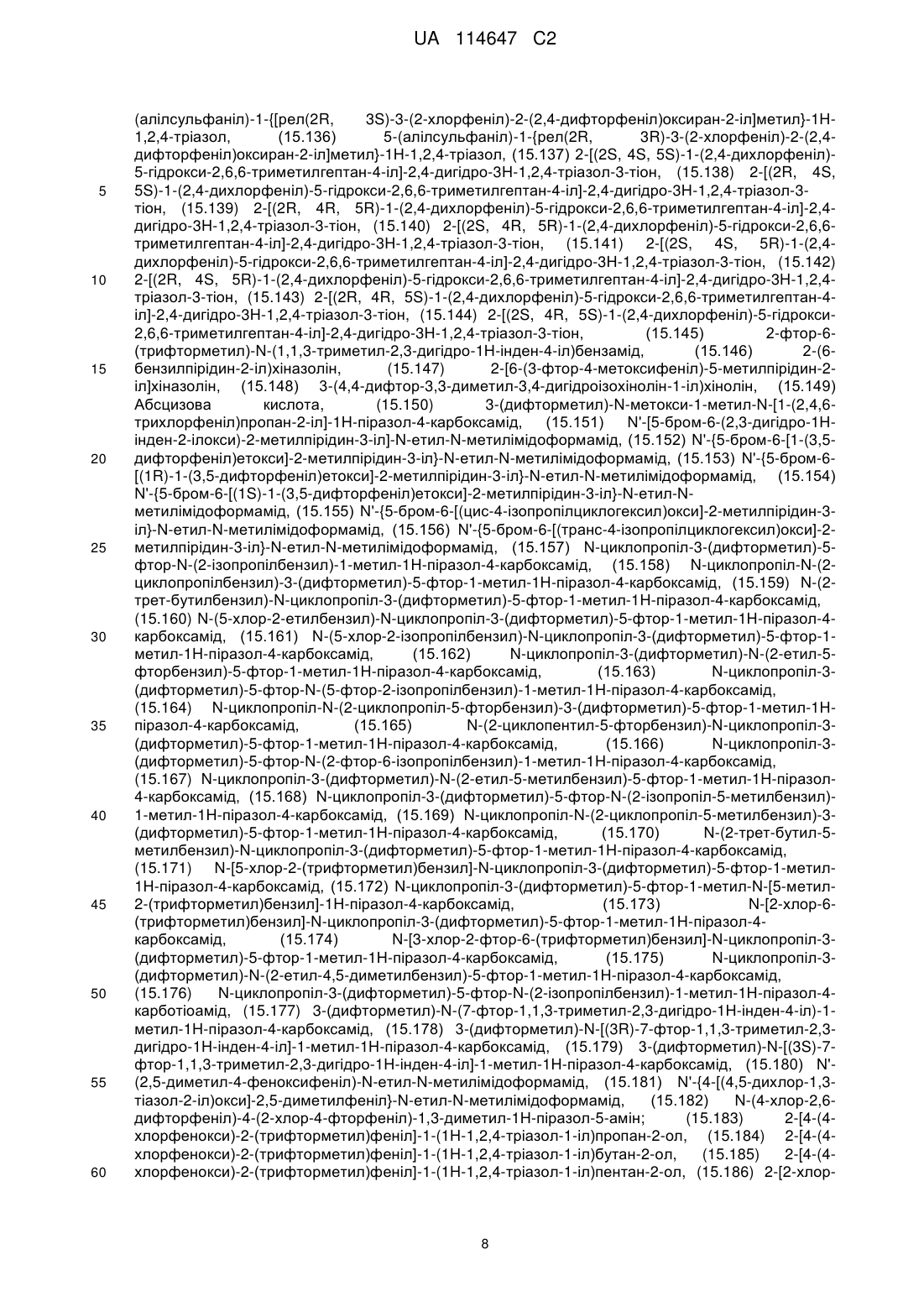 UA 114647 C2

(алілсульфаніл)-1-{[рел(2R, 3S)-3-(2-хлорфеніл)-2-(2,4-дифторфеніл)оксиран-2-іл]метил}-1H-1,2,4-тріазол, (15.136) 5-(алілсульфаніл)-1-{рел(2R, 3R)-3-(2-хлорфеніл)-2-(2,4-дифторфеніл)оксиран-2-іл]метил}-1H-1,2,4-тріазол, (15.137) 2-[(2S, 4S, 5S)-1-(2,4-дихлорфеніл)-5-гідрокси-2,6,6-триметилгептан-4-іл]-2,4-дигідро-3H-1,2,4-тріазол-3-тіон, (15.138) 2-[(2R, 4S, 5S)-1-(2,4-дихлорфеніл)-5-гідрокси-2,6,6-триметилгептан-4-іл]-2,4-дигідро-3H-1,2,4-тріазол-3-тіон, (15.139) 2-[(2R, 4R, 5R)-1-(2,4-дихлорфеніл)-5-гідрокси-2,6,6-триметилгептан-4-іл]-2,4-дигідро-3H-1,2,4-тріазол-3-тіон, (15.140) 2-[(2S, 4R, 5R)-1-(2,4-дихлорфеніл)-5-гідрокси-2,6,6-триметилгептан-4-іл]-2,4-дигідро-3H-1,2,4-тріазол-3-тіон, (15.141) 2-[(2S, 4S, 5R)-1-(2,4-дихлорфеніл)-5-гідрокси-2,6,6-триметилгептан-4-іл]-2,4-дигідро-3H-1,2,4-тріазол-3-тіон, (15.142) 2-[(2R, 4S, 5R)-1-(2,4-дихлорфеніл)-5-гідрокси-2,6,6-триметилгептан-4-іл]-2,4-дигідро-3H-1,2,4-тріазол-3-тіон, (15.143) 2-[(2R, 4R, 5S)-1-(2,4-дихлорфеніл)-5-гідрокси-2,6,6-триметилгептан-4-іл]-2,4-дигідро-3H-1,2,4-тріазол-3-тіон, (15.144) 2-[(2S, 4R, 5S)-1-(2,4-дихлорфеніл)-5-гідрокси-2,6,6-триметилгептан-4-іл]-2,4-дигідро-3H-1,2,4-тріазол-3-тіон, (15.145) 2-фтор-6-(трифторметил)-N-(1,1,3-триметил-2,3-дигідро-1H-інден-4-іл)бензамід, (15.146) 2-(6-бензилпіридин-2-іл)хіназолін, (15.147) 2-[6-(3-фтор-4-метоксифеніл)-5-метилпіридин-2-іл]хіназолін, (15.148) 3-(4,4-дифтор-3,3-диметил-3,4-дигідроізохінолін-1-іл)хінолін, (15.149) Абсцизова кислота, (15.150) 3-(дифторметил)-N-метокси-1-метил-N-[1-(2,4,6-трихлорфеніл)пропан-2-іл]-1H-піразол-4-карбоксамід, (15.151) N'-[5-бром-6-(2,3-дигідро-1H-інден-2-ілокси)-2-метилпіридин-3-іл]-N-етил-N-метилімідоформамід, (15.152) N'-{5-бром-6-[1-(3,5-дифторфеніл)етокси]-2-метилпіридин-3-іл}-N-етил-N-метилімідоформамід, (15.153) N'-{5-бром-6-[(1R)-1-(3,5-дифторфеніл)етокси]-2-метилпіридин-3-іл}-N-етил-N-метилімідоформамід, (15.154) N'-{5-бром-6-[(1S)-1-(3,5-дифторфеніл)етокси]-2-метилпіридин-3-іл}-N-етил-N-метилімідоформамід, (15.155) N'-{5-бром-6-[(цис-4-ізопропілциклогексил)окси]-2-метилпіридин-3-іл}-N-етил-N-метилімідоформамід, (15.156) N'-{5-бром-6-[(транс-4-ізопропілциклогексил)окси]-2-метилпіридин-3-іл}-N-етил-N-метилімідоформамід, (15.157) N-циклопропіл-3-(дифторметил)-5-фтор-N-(2-ізопропілбензил)-1-метил-1H-піразол-4-карбоксамід, (15.158) N-циклопропіл-N-(2-циклопропілбензил)-3-(дифторметил)-5-фтор-1-метил-1H-піразол-4-карбоксамід, (15.159) N-(2-трет-бутилбензил)-N-циклопропіл-3-(дифторметил)-5-фтор-1-метил-1H-піразол-4-карбоксамід, (15.160) N-(5-хлор-2-етилбензил)-N-циклопропіл-3-(дифторметил)-5-фтор-1-метил-1H-піразол-4-карбоксамід, (15.161) N-(5-хлор-2-ізопропілбензил)-N-циклопропіл-3-(дифторметил)-5-фтор-1-метил-1H-піразол-4-карбоксамід, (15.162) N-циклопропіл-3-(дифторметил)-N-(2-етил-5-фторбензил)-5-фтор-1-метил-1H-піразол-4-карбоксамід, (15.163) N-циклопропіл-3-(дифторметил)-5-фтор-N-(5-фтор-2-ізопропілбензил)-1-метил-1H-піразол-4-карбоксамід, (15.164) N-циклопропіл-N-(2-циклопропіл-5-фторбензил)-3-(дифторметил)-5-фтор-1-метил-1H-піразол-4-карбоксамід, (15.165) N-(2-циклопентил-5-фторбензил)-N-циклопропіл-3-(дифторметил)-5-фтор-1-метил-1H-піразол-4-карбоксамід, (15.166) N-циклопропіл-3-(дифторметил)-5-фтор-N-(2-фтор-6-ізопропілбензил)-1-метил-1H-піразол-4-карбоксамід, (15.167) N-циклопропіл-3-(дифторметил)-N-(2-етил-5-метилбензил)-5-фтор-1-метил-1H-піразол-4-карбоксамід, (15.168) N-циклопропіл-3-(дифторметил)-5-фтор-N-(2-ізопропіл-5-метилбензил)-1-метил-1H-піразол-4-карбоксамід, (15.169) N-циклопропіл-N-(2-циклопропіл-5-метилбензил)-3-(дифторметил)-5-фтор-1-метил-1H-піразол-4-карбоксамід, (15.170) N-(2-трет-бутил-5-метилбензил)-N-циклопропіл-3-(дифторметил)-5-фтор-1-метил-1H-піразол-4-карбоксамід, (15.171) N-[5-хлор-2-(трифторметил)бензил]-N-циклопропіл-3-(дифторметил)-5-фтор-1-метил-1H-піразол-4-карбоксамід, (15.172) N-циклопропіл-3-(дифторметил)-5-фтор-1-метил-N-[5-метил-2-(трифторметил)бензил]-1H-піразол-4-карбоксамід, (15.173) N-[2-хлор-6-(трифторметил)бензил]-N-циклопропіл-3-(дифторметил)-5-фтор-1-метил-1H-піразол-4-карбоксамід, (15.174) N-[3-хлор-2-фтор-6-(трифторметил)бензил]-N-циклопропіл-3-(дифторметил)-5-фтор-1-метил-1H-піразол-4-карбоксамід, (15.175) N-циклопропіл-3-(дифторметил)-N-(2-етил-4,5-диметилбензил)-5-фтор-1-метил-1H-піразол-4-карбоксамід, (15.176) N-циклопропіл-3-(дифторметил)-5-фтор-N-(2-ізопропілбензил)-1-метил-1H-піразол-4-карботіоамід, (15.177) 3-(дифторметил)-N-(7-фтор-1,1,3-триметил-2,3-дигідро-1H-інден-4-іл)-1-метил-1H-піразол-4-карбоксамід, (15.178) 3-(дифторметил)-N-[(3R)-7-фтор-1,1,3-триметил-2,3-дигідро-1H-інден-4-іл]-1-метил-1H-піразол-4-карбоксамід, (15.179) 3-(дифторметил)-N-[(3S)-7-фтор-1,1,3-триметил-2,3-дигідро-1H-інден-4-іл]-1-метил-1H-піразол-4-карбоксамід, (15.180) N'-(2,5-диметил-4-феноксифеніл)-N-етил-N-метилімідоформамід, (15.181) N'-{4-[(4,5-дихлор-1,3-тіазол-2-іл)окси]-2,5-диметилфеніл}-N-етил-N-метилімідоформамід, (15.182) N-(4-хлор-2,6-дифторфеніл)-4-(2-хлор-4-фторфеніл)-1,3-диметил-1H-піразол-5-амін; (15.183) 2-[4-(4-хлорфенокси)-2-(трифторметил)феніл]-1-(1H-1,2,4-тріазол-1-іл)пропан-2-ол, (15.184) 2-[4-(4-хлорфенокси)-2-(трифторметил)феніл]-1-(1H-1,2,4-тріазол-1-іл)бутан-2-ол, (15.185) 2-[4-(4-хлорфенокси)-2-(трифторметил)феніл]-1-(1H-1,2,4-тріазол-1-іл)пентан-2-ол, (15.186) 2-[2-хлор-

5
10
15
20
25
30
35
40
45
50
55
60

8